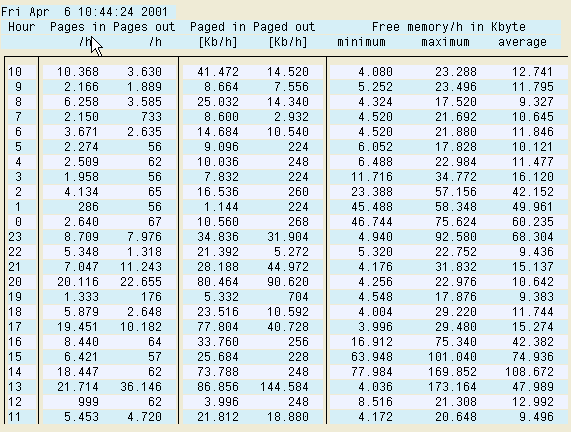 Fri Apr 6 10:44:24 2001

| Hour | Pages in /h | Pages out /h | Paged in [Kb/h] | Paged out [Kb/h] | Free memory/h in Kbyte minimum | maximum | average |
|---|---|---|---|---|---|---|---|
| 10 | 10.368 | 3.630 | 41.472 | 14.520 | 4.080 | 23.288 | 12.741 |
| 9 | 2.166 | 1.889 | 8.664 | 7.556 | 5.252 | 23.496 | 11.795 |
| 8 | 6.258 | 3.585 | 25.032 | 14.340 | 4.324 | 17.520 | 9.327 |
| 7 | 2.150 | 733 | 8.600 | 2.932 | 4.520 | 21.692 | 10.645 |
| 6 | 3.671 | 2.635 | 14.684 | 10.540 | 4.520 | 21.880 | 11.846 |
| 5 | 2.274 | 56 | 9.096 | 224 | 6.052 | 17.828 | 10.121 |
| 4 | 2.509 | 62 | 10.036 | 248 | 6.488 | 22.984 | 11.477 |
| 3 | 1.958 | 56 | 7.832 | 224 | 11.716 | 34.772 | 16.120 |
| 2 | 4.134 | 65 | 16.536 | 260 | 23.388 | 57.156 | 42.152 |
| 1 | 286 | 56 | 1.144 | 224 | 45.488 | 58.348 | 49.961 |
| 0 | 2.640 | 67 | 10.560 | 268 | 46.744 | 75.624 | 60.235 |
| 23 | 8.709 | 7.976 | 34.836 | 31.904 | 4.940 | 92.580 | 68.304 |
| 22 | 5.348 | 1.318 | 21.392 | 5.272 | 5.320 | 22.752 | 9.436 |
| 21 | 7.047 | 11.243 | 28.188 | 44.972 | 4.176 | 31.832 | 15.137 |
| 20 | 20.116 | 22.655 | 80.464 | 90.620 | 4.256 | 22.976 | 10.642 |
| 19 | 1.333 | 176 | 5.332 | 704 | 4.548 | 17.876 | 9.383 |
| 18 | 5.879 | 2.648 | 23.516 | 10.592 | 4.004 | 29.220 | 11.744 |
| 17 | 19.451 | 10.182 | 77.804 | 40.728 | 3.996 | 29.480 | 15.274 |
| 16 | 8.440 | 64 | 33.760 | 256 | 16.912 | 75.340 | 42.382 |
| 15 | 6.421 | 57 | 25.684 | 228 | 63.948 | 101.040 | 74.936 |
| 14 | 18.447 | 62 | 73.788 | 248 | 77.984 | 169.852 | 108.672 |
| 13 | 21.714 | 36.146 | 86.856 | 144.584 | 4.036 | 173.164 | 47.989 |
| 12 | 999 | 62 | 3.996 | 248 | 8.516 | 21.308 | 12.992 |
| 11 | 5.453 | 4.720 | 21.812 | 18.880 | 4.172 | 20.648 | 9.496 |